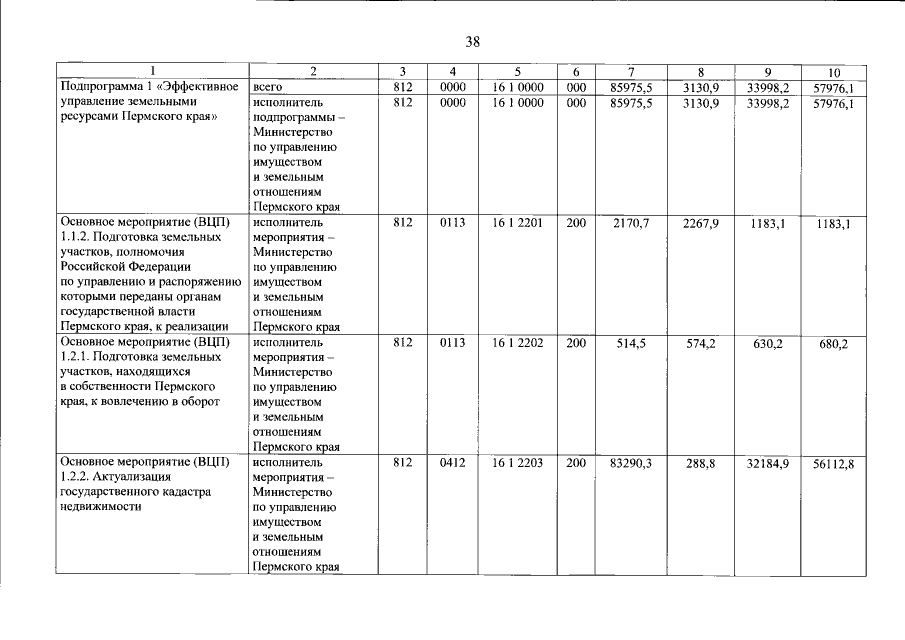 38

| 1 | 2 | 3 | 4 | 5 | 6 | 7 | 8 | 9 | 10 |
|---|---|---|---|---|---|---|---|---|---|
| Подпрограмма 1 «Эффективное управление земельными ресурсами Пермского края» | всего | 812 | 0000 | 16 1 0000 | 000 | 85975,5 | 3130,9 | 33998,2 | 57976,1 |
| | исполнитель подпрограммы – Министерство по управлению имуществом и земельным отношениям Пермского края | 812 | 0000 | 16 1 0000 | 000 | 85975,5 | 3130,9 | 33998,2 | 57976,1 |
| Основное мероприятие (ВЦП) 1.1.2. Подготовка земельных участков, полномочия Российской Федерации по управлению и распоряжению которыми переданы органам государственной власти Пермского края, к реализации | исполнитель мероприятия – Министерство по управлению имуществом и земельным отношениям Пермского края | 812 | 0113 | 16 1 2201 | 200 | 2170,7 | 2267,9 | 1183,1 | 1183,1 |
| Основное мероприятие (ВЦП) 1.2.1. Подготовка земельных участков, находящихся в собственности Пермского края, к вовлечению в оборот | исполнитель мероприятия – Министерство по управлению имуществом и земельным отношениям Пермского края | 812 | 0113 | 16 1 2202 | 200 | 514,5 | 574,2 | 630,2 | 680,2 |
| Основное мероприятие (ВЦП) 1.2.2. Актуализация государственного кадастра недвижимости | исполнитель мероприятия – Министерство по управлению имуществом и земельным отношениям Пермского края | 812 | 0412 | 16 1 2203 | 200 | 83290,3 | 288,8 | 32184,9 | 56112,8 |